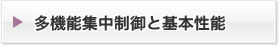 多機能集中制御と基本性能